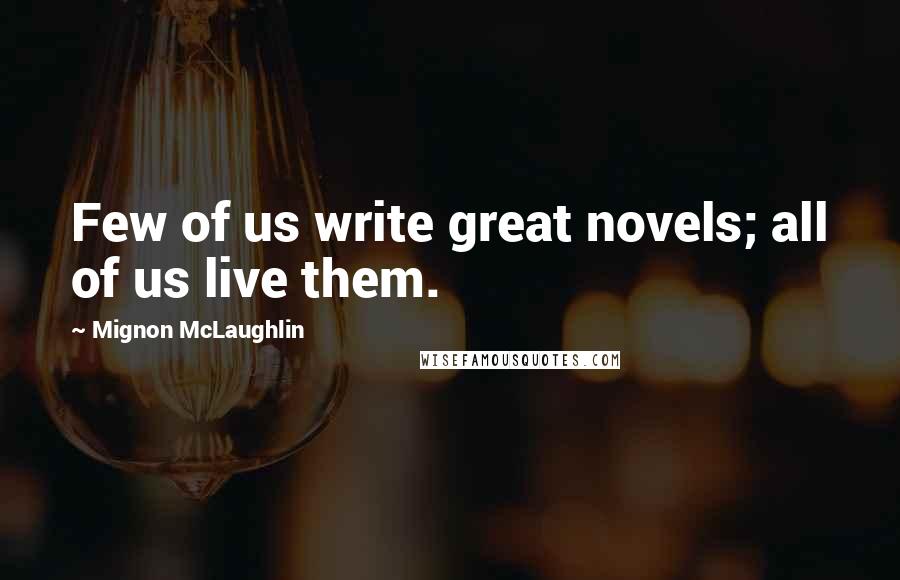 Few of us write great novels; all of us live them.

~ Mignon McLaughlin

WISEFAMOUSQUOTES.COM